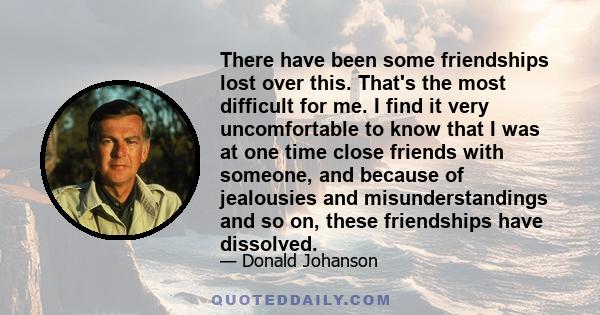 There have been some friendships lost over this. That's the most difficult for me. I find it very uncomfortable to know that I was at one time close friends with someone, and because of jealousies and misunderstandings and so on, these friendships have dissolved.

— Donald Johanson

QUOTEDDAILY.COM